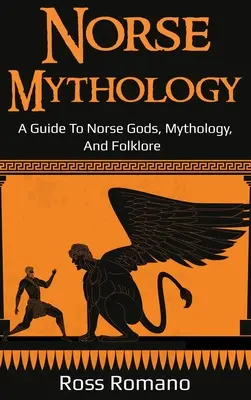 NORSE MYTHOLOGY

A Guide To Norse Gods, Mythology, And Folklore

Ross Romano